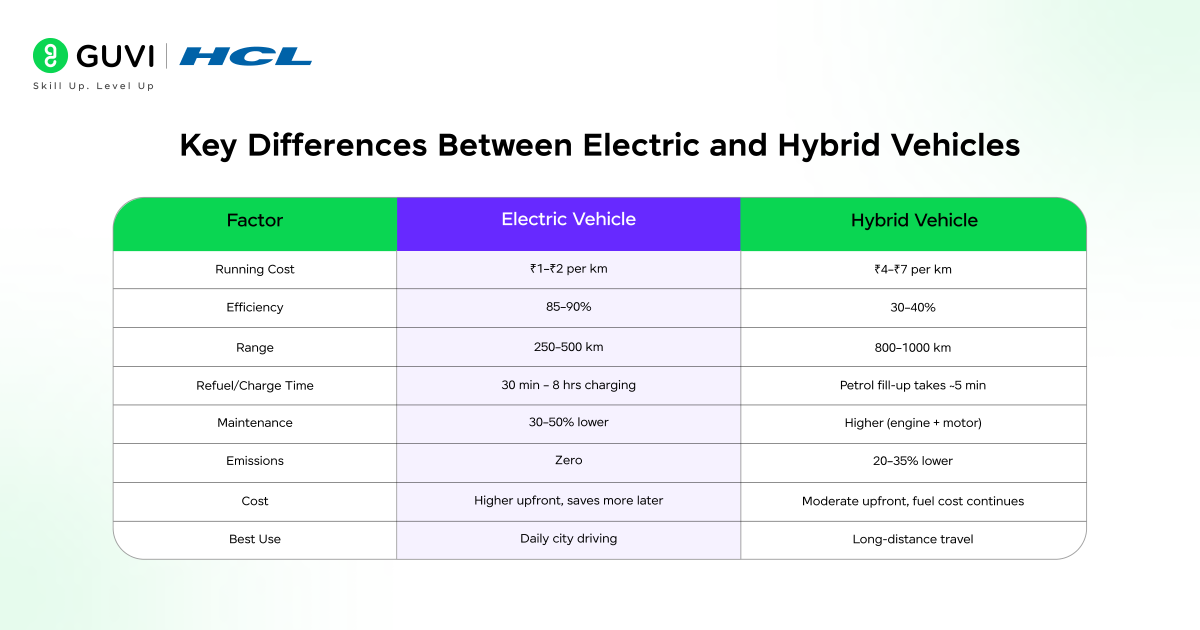 GUVI | HCL
Skill Up. Level Up

Key Differences Between Electric and Hybrid Vehicles

| Factor | Electric Vehicle | Hybrid Vehicle |
|---|---|---|
| Running Cost | ₹1–₹2 per km | ₹4–₹7 per km |
| Efficiency | 85–90% | 30–40% |
| Range | 250–500 km | 800–1000 km |
| Refuel/Charge Time | 30 min – 8 hrs charging | Petrol fill-up takes ~5 min |
| Maintenance | 30–50% lower | Higher (engine + motor) |
| Emissions | Zero | 20–35% lower |
| Cost | Higher upfront, saves more later | Moderate upfront, fuel cost continues |
| Best Use | Daily city driving | Long-distance travel |